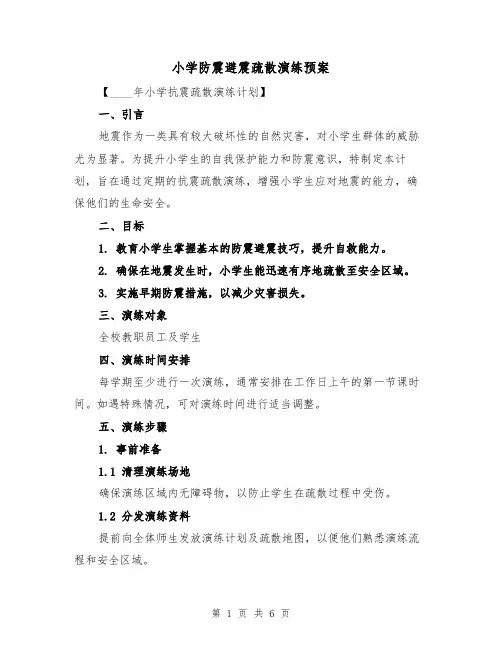 小学防震避震疏散演练预案

【____年小学抗震疏散演练计划】

一、引言

地震作为一类具有较大破坏性的自然灾害，对小学生群体的威胁尤为显著。为提升小学生的自我保护能力和防震意识，特制定本计划，旨在通过定期的抗震疏散演练，增强小学生应对地震的能力，确保他们的生命安全。

二、目标

1. 教育小学生掌握基本的防震避震技巧，提升自救能力。

2. 确保在地震发生时，小学生能迅速有序地疏散至安全区域。

3. 实施早期防震措施，以减少灾害损失。

三、演练对象

全校教职员工及学生

四、演练时间安排

每学期至少进行一次演练，通常安排在工作日上午的第一节课时间。如遇特殊情况，可对演练时间进行适当调整。

五、演练步骤

1. 事前准备

1.1 清理演练场地

确保演练区域内无障碍物，以防止学生在疏散过程中受伤。

1.2 分发演练资料

提前向全体师生发放演练计划及疏散地图，以便他们熟悉演练流程和安全区域。

第 1 页 共 6 页